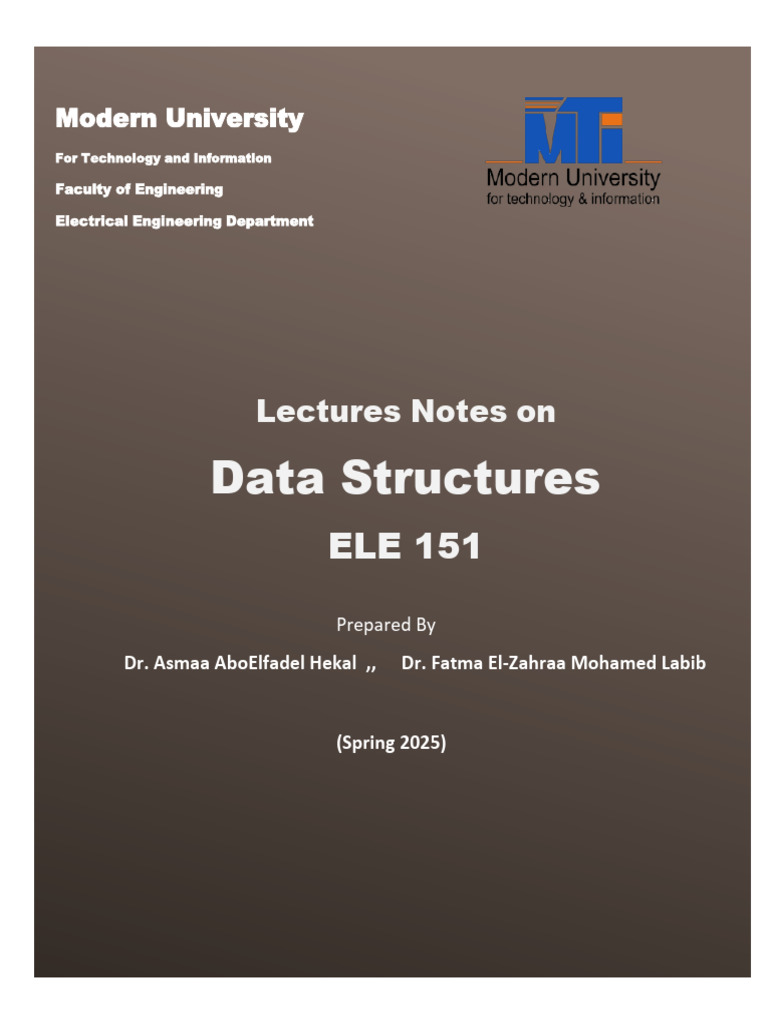 Modern University

For Technology and Information

Faculty of Engineering

Electrical Engineering Department

MTI
Modern University
for technology & information

Lectures Notes on

Data Structures

ELE 151

Prepared By

Dr. Asmaa AboElfadel Hekal ,, Dr. Fatma El-Zahraa Mohamed Labib

(Spring 2025)